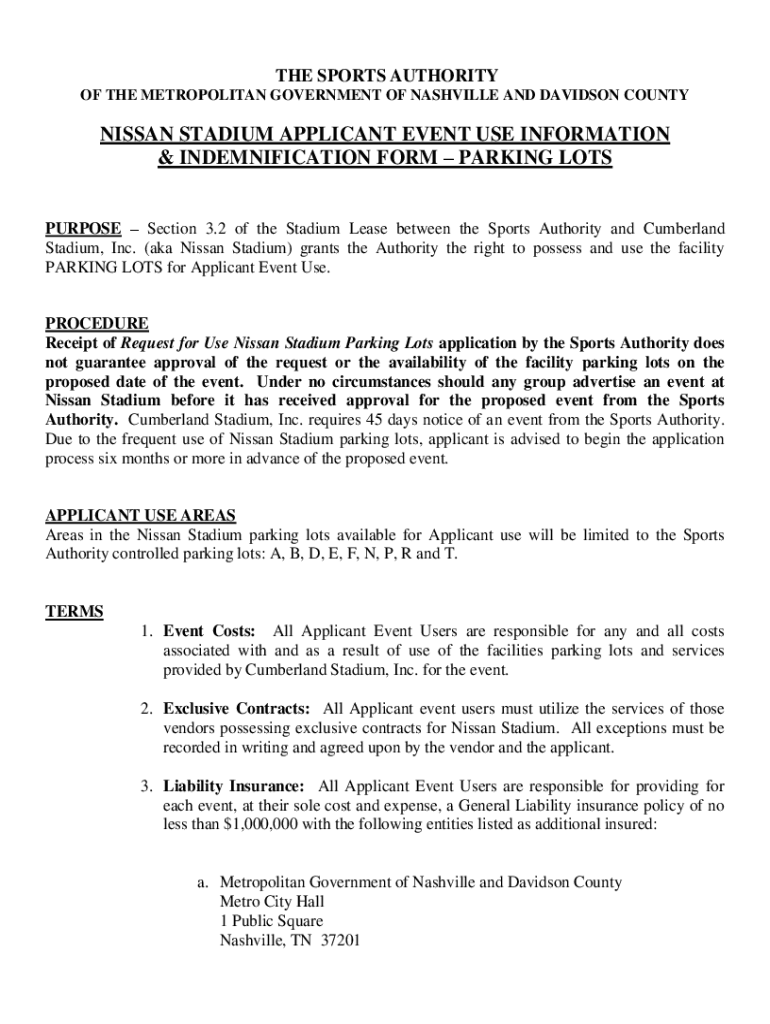 THE SPORTS AUTHORITY
OF THE METROPOLITAN GOVERNMENT OF NASHVILLE AND DAVIDSON COUNTY

NISSAN STADIUM APPLICANT EVENT USE INFORMATION & INDEMNIFICATION FORM – PARKING LOTS

PURPOSE – Section 3.2 of the Stadium Lease between the Sports Authority and Cumberland Stadium, Inc. (aka Nissan Stadium) grants the Authority the right to possess and use the facility PARKING LOTS for Applicant Event Use.

PROCEDURE
Receipt of Request for Use Nissan Stadium Parking Lots application by the Sports Authority does not guarantee approval of the request or the availability of the facility parking lots on the proposed date of the event. Under no circumstances should any group advertise an event at Nissan Stadium before it has received approval for the proposed event from the Sports Authority. Cumberland Stadium, Inc. requires 45 days notice of an event from the Sports Authority. Due to the frequent use of Nissan Stadium parking lots, applicant is advised to begin the application process six months or more in advance of the proposed event.

APPLICANT USE AREAS
Areas in the Nissan Stadium parking lots available for Applicant use will be limited to the Sports Authority controlled parking lots: A, B, D, E, F, N, P, R and T.

TERMS
1. Event Costs: All Applicant Event Users are responsible for any and all costs associated with and as a result of use of the facilities parking lots and services provided by Cumberland Stadium, Inc. for the event.

2. Exclusive Contracts: All Applicant event users must utilize the services of those vendors possessing exclusive contracts for Nissan Stadium. All exceptions must be recorded in writing and agreed upon by the vendor and the applicant.

3. Liability Insurance: All Applicant Event Users are responsible for providing for each event, at their sole cost and expense, a General Liability insurance policy of no less than $1,000,000 with the following entities listed as additional insured:

a. Metropolitan Government of Nashville and Davidson County
Metro City Hall
1 Public Square
Nashville, TN 37201